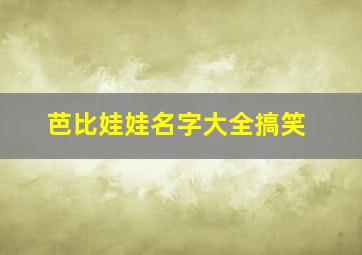 芭比娃娃名字大全搞笑